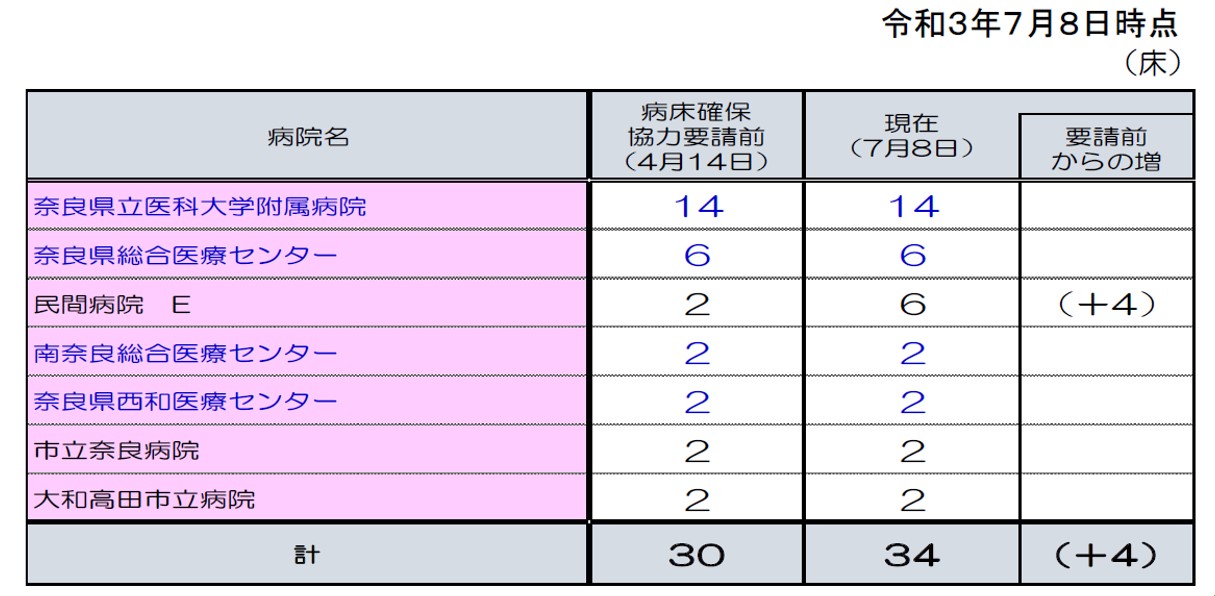 令和3年7月8日時点

（床）

| 病院名 | 病床確保協力要請前（4月14日） | 現在（7月8日） | 要請前からの増 |
|---|---|---|---|
| 奈良県立医科大学附属病院 | 14 | 14 | |
| 奈良県総合医療センター | 6 | 6 | |
| 民間病院　E | 2 | 6 | （＋4） |
| 南奈良総合医療センター | 2 | 2 | |
| 奈良県西和医療センター | 2 | 2 | |
| 市立奈良病院 | 2 | 2 | |
| 大和高田市立病院 | 2 | 2 | |
| 計 | 30 | 34 | （＋4） |